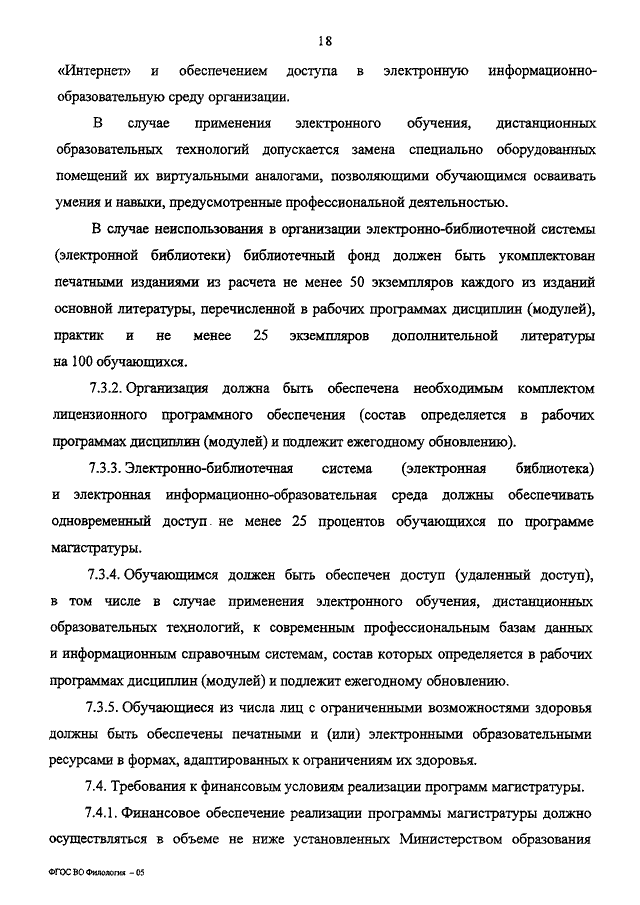 18

«Интернет» и обеспечением доступа в электронную информационно-образовательную среду организации.

В случае применения электронного обучения, дистанционных образовательных технологий допускается замена специально оборудованных помещений их виртуальными аналогами, позволяющими обучающимся осваивать умения и навыки, предусмотренные профессиональной деятельностью.

В случае неиспользования в организации электронно-библиотечной системы (электронной библиотеки) библиотечный фонд должен быть укомплектован печатными изданиями из расчета не менее 50 экземпляров каждого из изданий основной литературы, перечисленной в рабочих программах дисциплин (модулей), практик и не менее 25 экземпляров дополнительной литературы на 100 обучающихся.

7.3.2. Организация должна быть обеспечена необходимым комплектом лицензионного программного обеспечения (состав определяется в рабочих программах дисциплин (модулей) и подлежит ежегодному обновлению).

7.3.3. Электронно-библиотечная система (электронная библиотека) и электронная информационно-образовательная среда должны обеспечивать одновременный доступ не менее 25 процентов обучающихся по программе магистратуры.

7.3.4. Обучающимся должен быть обеспечен доступ (удаленный доступ), в том числе в случае применения электронного обучения, дистанционных образовательных технологий, к современным профессиональным базам данных и информационным справочным системам, состав которых определяется в рабочих программах дисциплин (модулей) и подлежит ежегодному обновлению.

7.3.5. Обучающиеся из числа лиц с ограниченными возможностями здоровья должны быть обеспечены печатными и (или) электронными образовательными ресурсами в формах, адаптированных к ограничениям их здоровья.

7.4. Требования к финансовым условиям реализации программ магистратуры.

7.4.1. Финансовое обеспечение реализации программы магистратуры должно осуществляться в объеме не ниже установленных Министерством образования

ФГОС ВО Филология – 05